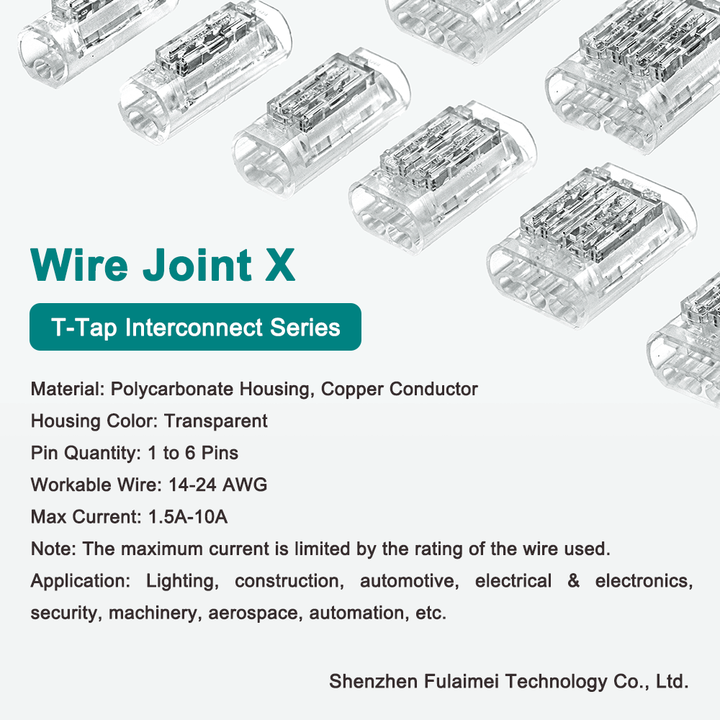 Wire Joint X

T-Tap Interconnect Series

Material: Polycarbonate Housing, Copper Conductor
Housing Color: Transparent
Pin Quantity: 1 to 6 Pins
Workable Wire: 14-24 AWG
Max Current: 1.5A-10A
Note: The maximum current is limited by the rating of the wire used.
Application: Lighting, construction, automotive, electrical & electronics, security, machinery, aerospace, automation, etc.

Shenzhen Fulaimei Technology Co., Ltd.